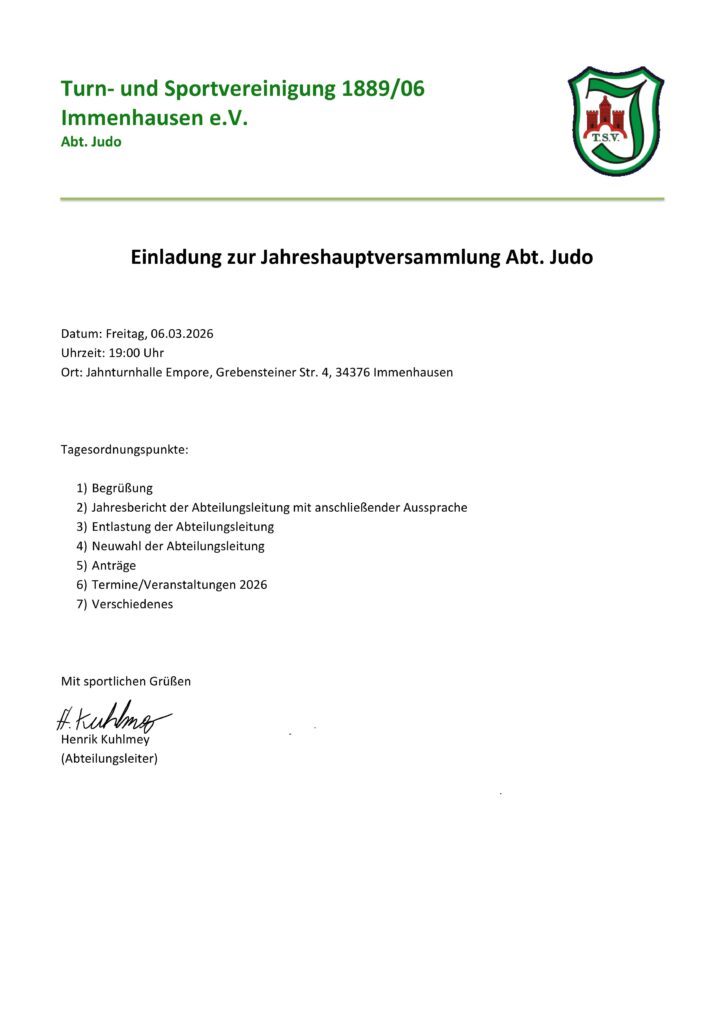 Turn- und Sportvereinigung 1889/06
Immenhausen e.V.
Abt. Judo

T.S.V.

Einladung zur Jahreshauptversammlung Abt. Judo

Datum: Freitag, 06.03.2026
Uhrzeit: 19:00 Uhr
Ort: Jahnturnhalle Empore, Grebensteiner Str. 4, 34376 Immenhausen

Tagesordnungspunkte:

1) Begrüßung
2) Jahresbericht der Abteilungsleitung mit anschließender Aussprache
3) Entlastung der Abteilungsleitung
4) Neuwahl der Abteilungsleitung
5) Anträge
6) Termine/Veranstaltungen 2026
7) Verschiedenes

Mit sportlichen Grüßen

H. Kuhlmey
Henrik Kuhlmey
(Abteilungsleiter)